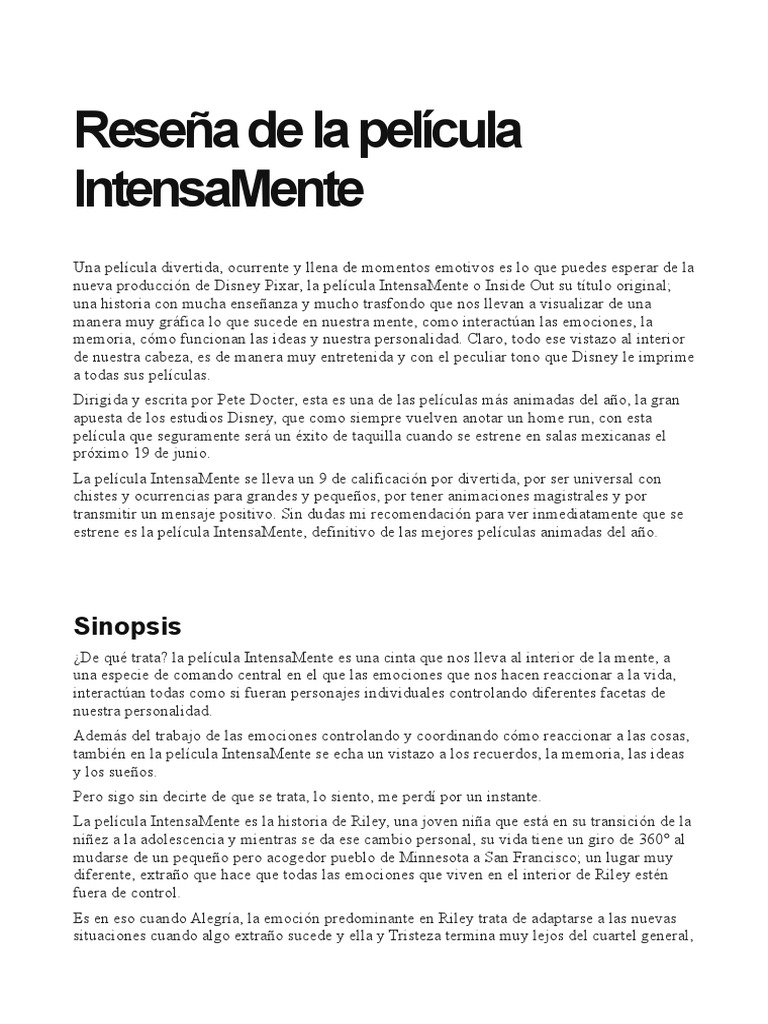 Reseña de la película IntensaMente

Una película divertida, ocurrente y llena de momentos emotivos es lo que puedes esperar de la nueva producción de Disney Pixar, la película IntensaMente o Inside Out su título original; una historia con mucha enseñanza y mucho trasfondo que nos llevan a visualizar de una manera muy gráfica lo que sucede en nuestra mente, como interactúan las emociones, la memoria, cómo funcionan las ideas y nuestra personalidad. Claro, todo ese vistazo al interior de nuestra cabeza, es de manera muy entretenida y con el peculiar tono que Disney le imprime a todas sus películas.

Dirigida y escrita por Pete Docter, esta es una de las películas más animadas del año, la gran apuesta de los estudios Disney, que como siempre vuelven anotar un home run, con esta película que seguramente será un éxito de taquilla cuando se estrene en salas mexicanas el próximo 19 de junio.

La película IntensaMente se lleva un 9 de calificación por divertida, por ser universal con chistes y ocurrencias para grandes y pequeños, por tener animaciones magistrales y por transmitir un mensaje positivo. Sin dudas mi recomendación para ver inmediatamente que se estrene es la película IntensaMente, definitivo de las mejores películas animadas del año.

Sinopsis

¿De qué trata? la película IntensaMente es una cinta que nos lleva al interior de la mente, a una especie de comando central en el que las emociones que nos hacen reaccionar a la vida, interactúan todas como si fueran personajes individuales controlando diferentes facetas de nuestra personalidad.

Además del trabajo de las emociones controlando y coordinando cómo reaccionar a las cosas, también en la película IntensaMente se echa un vistazo a los recuerdos, la memoria, las ideas y los sueños.

Pero sigo sin decirte de que se trata, lo siento, me perdí por un instante.

La película IntensaMente es la historia de Riley, una joven niña que está en su transición de la niñez a la adolescencia y mientras se da ese cambio personal, su vida tiene un giro de 360° al mudarse de un pequeño pero acogedor pueblo de Minnesota a San Francisco; un lugar muy diferente, extraño que hace que todas las emociones que viven en el interior de Riley estén fuera de control.

Es en eso cuando Alegría, la emoción predominante en Riley trata de adaptarse a las nuevas situaciones cuando algo extraño sucede y ella y Tristeza termina muy lejos del cuartel general,